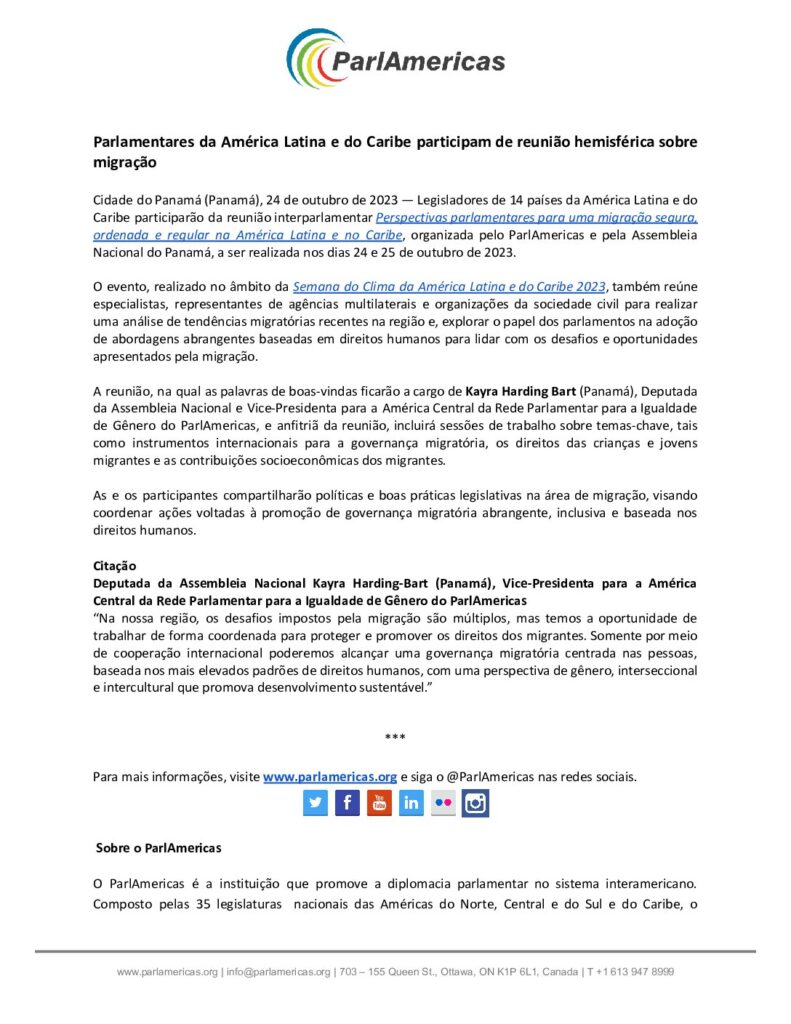 ParlAmericas

Parlamentares da América Latina e do Caribe participam de reunião hemisférica sobre migração

Cidade do Panamá (Panamá), 24 de outubro de 2023 — Legisladores de 14 países da América Latina e do Caribe participarão da reunião interparlamentar Perspectivas parlamentares para uma migração segura, ordenada e regular na América Latina e no Caribe, organizada pelo ParlAmericas e pela Assembleia Nacional do Panamá, a ser realizada nos dias 24 e 25 de outubro de 2023.

O evento, realizado no âmbito da Semana do Clima da América Latina e do Caribe 2023, também reúne especialistas, representantes de agências multilaterais e organizações da sociedade civil para realizar uma análise de tendências migratórias recentes na região e, explorar o papel dos parlamentos na adoção de abordagens abrangentes baseadas em direitos humanos para lidar com os desafios e oportunidades apresentados pela migração.

A reunião, na qual as palavras de boas-vindas ficarão a cargo de Kayra Harding Bart (Panamá), Deputada da Assembleia Nacional e Vice-Presidenta para a América Central da Rede Parlamentar para a Igualdade de Gênero do ParlAmericas, e anfitriã da reunião, incluirá sessões de trabalho sobre temas-chave, tais como instrumentos internacionais para a governança migratória, os direitos das crianças e jovens migrantes e as contribuições socioeconômicas dos migrantes.

As e os participantes compartilharão políticas e boas práticas legislativas na área de migração, visando coordenar ações voltadas à promoção de governança migratória abrangente, inclusiva e baseada nos direitos humanos.

Citação
Deputada da Assembleia Nacional Kayra Harding-Bart (Panamá), Vice-Presidenta para a América Central da Rede Parlamentar para a Igualdade de Gênero do ParlAmericas
"Na nossa região, os desafios impostos pela migração são múltiplos, mas temos a oportunidade de trabalhar de forma coordenada para proteger e promover os direitos dos migrantes. Somente por meio de cooperação internacional poderemos alcançar uma governança migratória centrada nas pessoas, baseada nos mais elevados padrões de direitos humanos, com uma perspectiva de gênero, interseccional e intercultural que promova desenvolvimento sustentável."

***

Para mais informações, visite www.parlamericas.org e siga o @ParlAmericas nas redes sociais.

Sobre o ParlAmericas

O ParlAmericas é a instituição que promove a diplomacia parlamentar no sistema interamericano. Composto pelas 35 legislaturas nacionais das Américas do Norte, Central e do Sul e do Caribe, o

www.parlamericas.org | info@parlamericas.org | 703 – 155 Queen St., Ottawa, ON K1P 6L1, Canada | T +1 613 947 8999